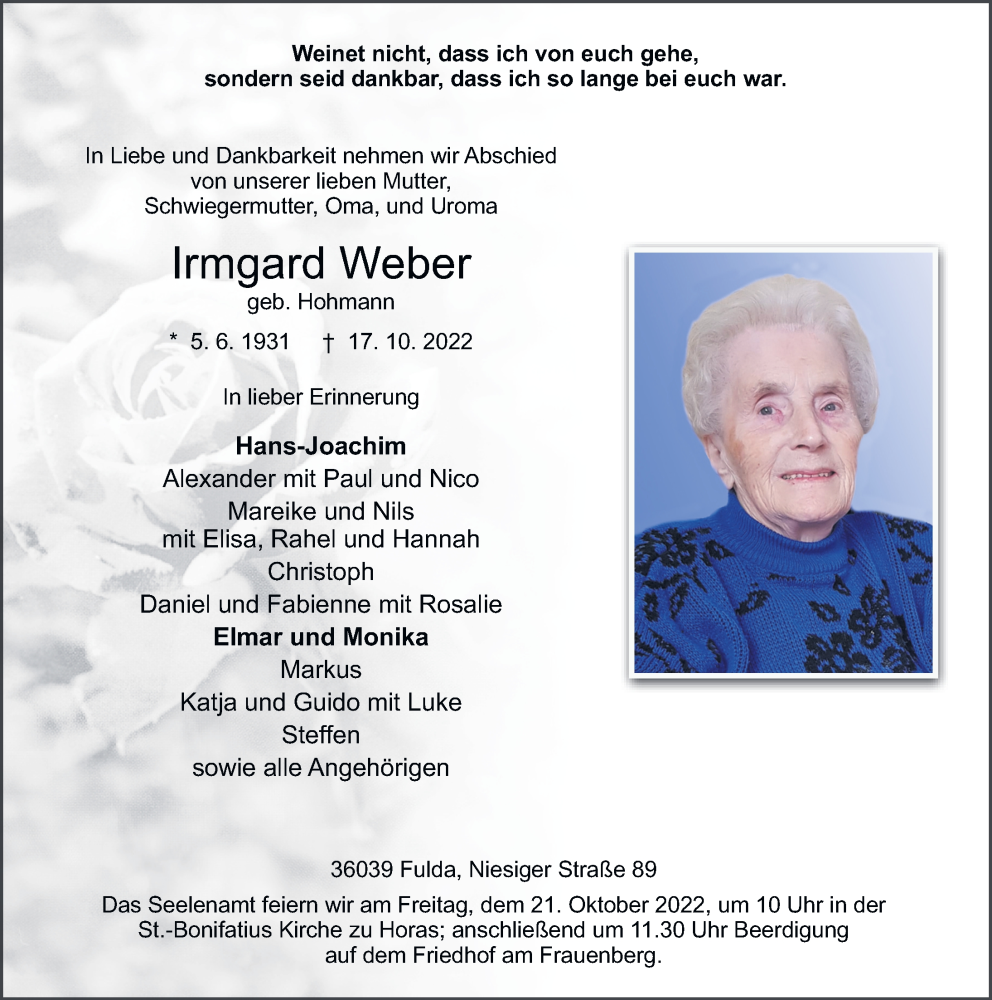 Weinet nicht, dass ich von euch gehe,
sondern seid dankbar, dass ich so lange bei euch war.

In Liebe und Dankbarkeit nehmen wir Abschied
von unserer lieben Mutter,
Schwiegermutter, Oma, und Uroma

Irmgard Weber
geb. Hohmann

* 5. 6. 1931 † 17. 10. 2022

In lieber Erinnerung

Hans-Joachim
Alexander mit Paul und Nico
Mareike und Nils
mit Elisa, Rahel und Hannah
Christoph
Daniel und Fabienne mit Rosalie
Elmar und Monika
Markus
Katja und Guido mit Luke
Steffen
sowie alle Angehörigen

36039 Fulda, Niesiger Straße 89

Das Seelenamt feiern wir am Freitag, dem 21. Oktober 2022, um 10 Uhr in der St.-Bonifatius Kirche zu Horas; anschließend um 11.30 Uhr Beerdigung auf dem Friedhof am Frauenberg.